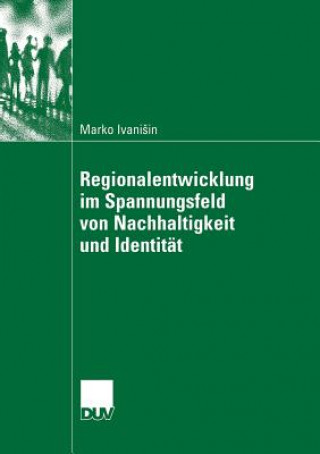 Marko Ivanišin

Regionalentwicklung im Spannungsfeld von Nachhaltigkeit und Identität

DUV